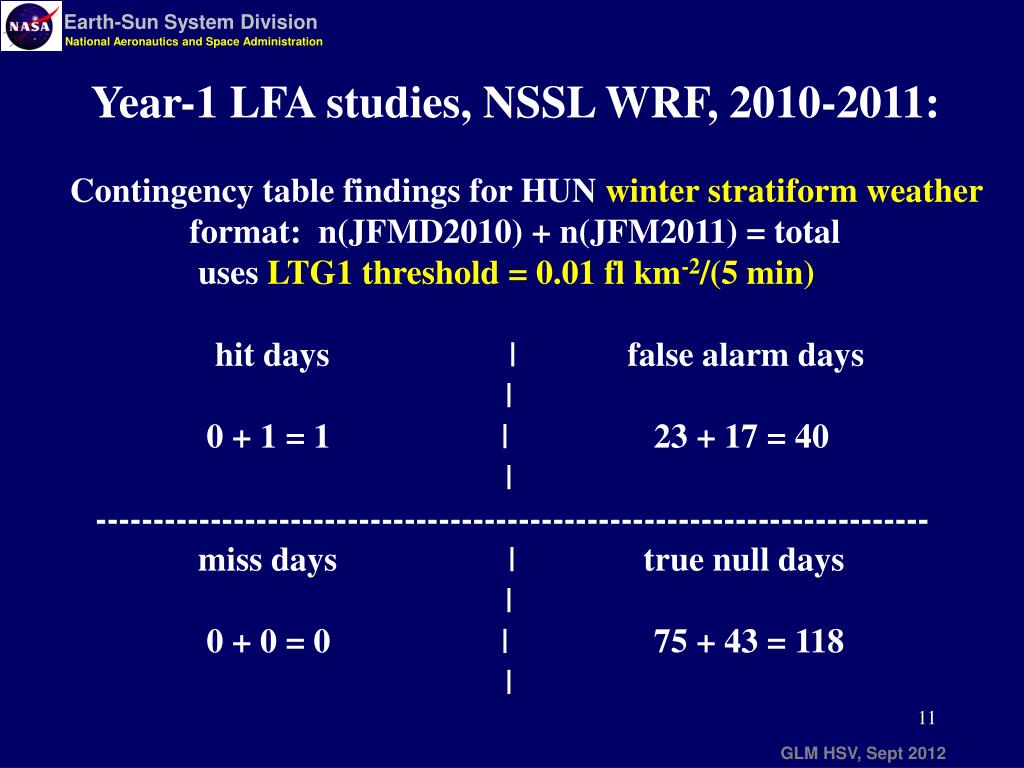 NASA
Earth-Sun System Division
National Aeronautics and Space Administration

Year-1 LFA studies, NSSL WRF, 2010-2011:

Contingency table findings for HUN winter stratiform weather
format: n(JFMD2010) + n(JFM2011) = total
uses LTG1 threshold = 0.01 fl km$^{-2}$/(5 min)

hit days | false alarm days
|
0 + 1 = 1 | 23 + 17 = 40
|
------------------------------------------------------------------------
miss days | true null days
|
0 + 0 = 0 | 75 + 43 = 118
|

11

GLM HSV, Sept 2012